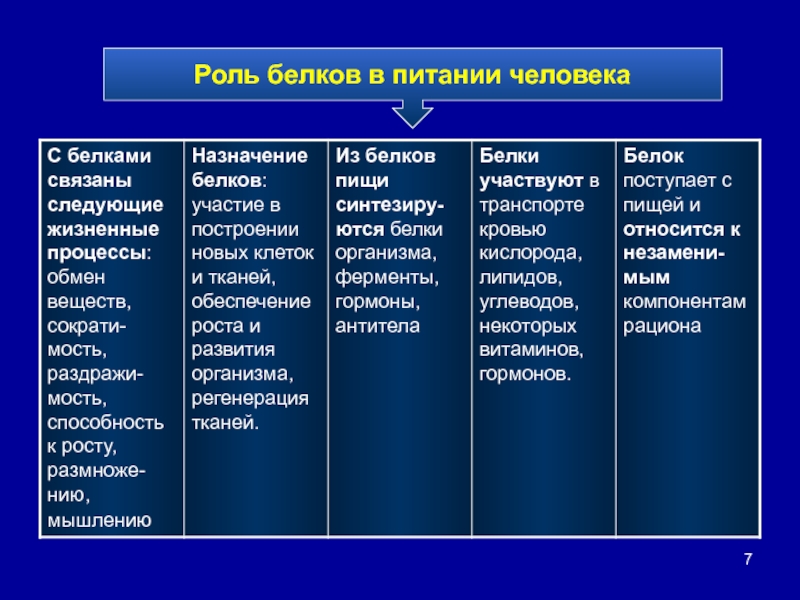 Роль белков в питании человека

С белками связаны следующие жизненные процессы: обмен веществ, сократимость, раздражимость, способность к росту, размножению, мышлению

Назначение белков: участие в построении новых клеток и тканей, обеспечение роста и развития организма, регенерация тканей.

Из белков пищи синтезируются белки организма, ферменты, гормоны, антитела

Белки участвуют в транспорте кровью кислорода, липидов, углеводов, некоторых витаминов, гормонов.

Белок поступает с пищей и относится к незаменимым компонентам рациона

7